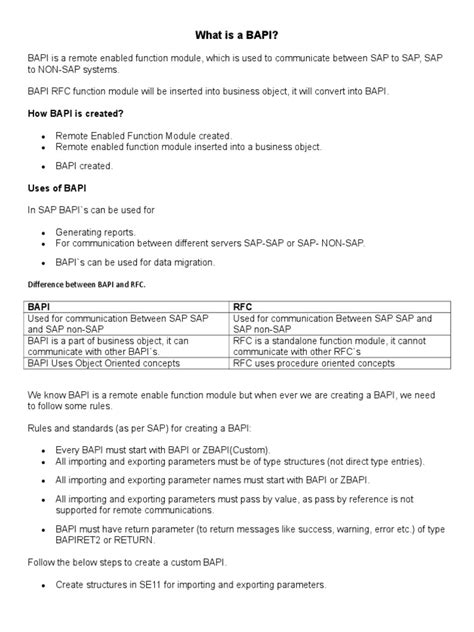 What is a BAPI?

BAPI is a remote enabled function module, which is used to communicate between SAP to SAP, SAP to NON-SAP systems.

BAPI RFC function module will be inserted into business object, it will convert into BAPI.

How BAPI is created?

- Remote Enabled Function Module created.
- Remote enabled function module inserted into a business object.
- BAPI created.

Uses of BAPI

In SAP BAPI`s can be used for

- Generating reports.
- For communication between different servers SAP-SAP or SAP- NON-SAP.
- BAPI`s can be used for data migration.

Difference between BAPI and RFC.

| BAPI | RFC |
|---|---|
| Used for communication Between SAP SAP and SAP non-SAP | Used for communication Between SAP SAP and SAP non-SAP |
| BAPI is a part of business object, it can communicate with other BAPI`s. | RFC is a standalone function module, it cannot communicate with other RFC`s |
| BAPI Uses Object Oriented concepts | RFC uses procedure oriented concepts |

We know BAPI is a remote enable function module but when ever we are creating a BAPI, we need to follow some rules.

Rules and standards (as per SAP) for creating a BAPI:

- Every BAPI must start with BAPI or ZBAPI(Custom).
- All importing and exporting parameters must be of type structures (not direct type entries).
- All importing and exporting parameter names must start with BAPI or ZBAPI.
- All importing and exporting parameters must pass by value, as pass by reference is not supported for remote communications.
- BAPI must have return parameter (to return messages like success, warning, error etc.) of type BAPIRET2 or RETURN.

Follow the below steps to create a custom BAPI.

- Create structures in SE11 for importing and exporting parameters.